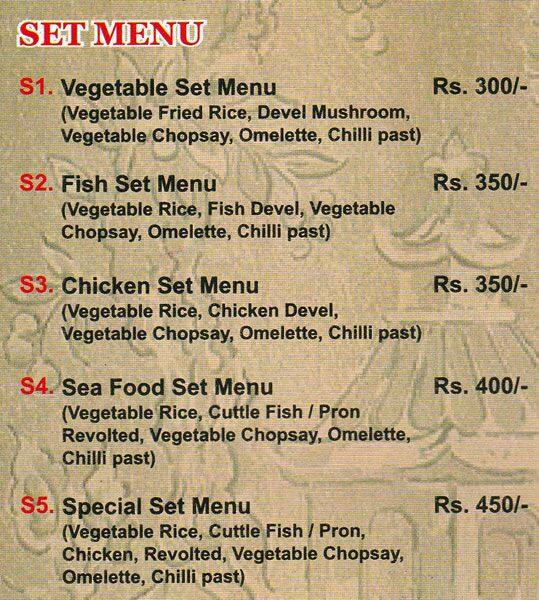 SET MENU

S1. Vegetable Set Menu Rs. 300/-
(Vegetable Fried Rice, Devel Mushroom, Vegetable Chopsay, Omelette, Chilli past)

S2. Fish Set Menu Rs. 350/-
(Vegetable Rice, Fish Devel, Vegetable Chopsay, Omelette, Chilli past)

S3. Chicken Set Menu Rs. 350/-
(Vegetable Rice, Chicken Devel, Vegetable Chopsay, Omelette, Chilli past)

S4. Sea Food Set Menu Rs. 400/-
(Vegetable Rice, Cuttle Fish / Pron Revolted, Vegetable Chopsay, Omelette, Chilli past)

S5. Special Set Menu Rs. 450/-
(Vegetable Rice, Cuttle Fish / Pron, Chicken, Revolted, Vegetable Chopsay, Omelette, Chilli past)